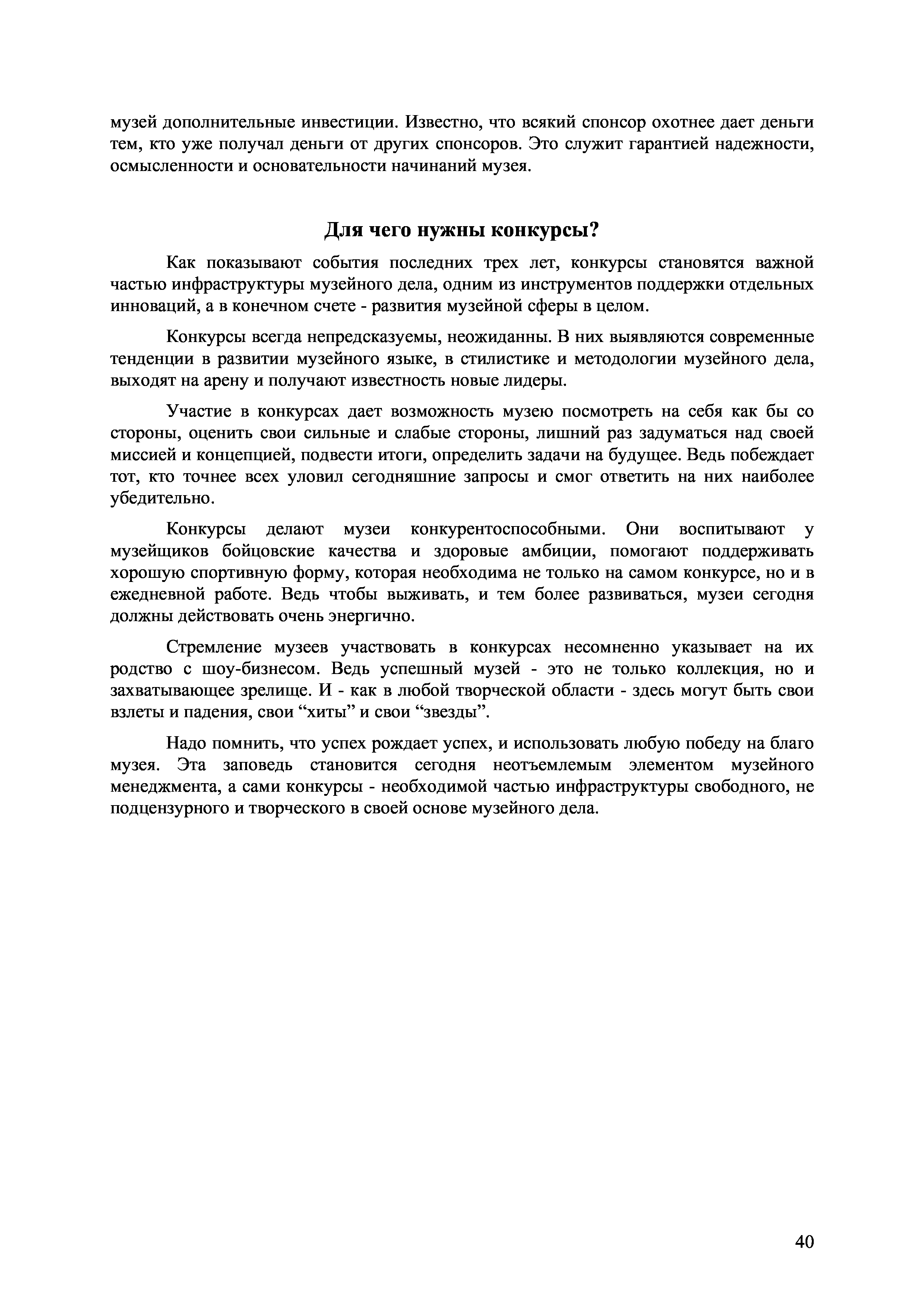 музей дополнительные инвестиции. Известно, что всякий спонсор охотнее дает деньги тем, кто уже получал деньги от других спонсоров. Это служит гарантией надежности, осмысленности и основательности начинаний музея.

Для чего нужны конкурсы?

Как показывают события последних трех лет, конкурсы становятся важной частью инфраструктуры музейного дела, одним из инструментов поддержки отдельных инноваций, а в конечном счете - развития музейной сферы в целом.

Конкурсы всегда непредсказуемы, неожиданны. В них выявляются современные тенденции в развитии музейного языке, в стилистике и методологии музейного дела, выходят на арену и получают известность новые лидеры.

Участие в конкурсах дает возможность музею посмотреть на себя как бы со стороны, оценить свои сильные и слабые стороны, лишний раз задуматься над своей миссией и концепцией, подвести итоги, определить задачи на будущее. Ведь побеждает тот, кто точнее всех уловил сегодняшние запросы и смог ответить на них наиболее убедительно.

Конкурсы делают музеи конкурентоспособными. Они воспитывают у музейщиков бойцовские качества и здоровые амбиции, помогают поддерживать хорошую спортивную форму, которая необходима не только на самом конкурсе, но и в ежедневной работе. Ведь чтобы выживать, и тем более развиваться, музеи сегодня должны действовать очень энергично.

Стремление музеев участвовать в конкурсах несомненно указывает на их родство с шоу-бизнесом. Ведь успешный музей - это не только коллекция, но и захватывающее зрелище. И - как в любой творческой области - здесь могут быть свои взлеты и падения, свои “хиты” и свои “звезды”.

Надо помнить, что успех рождает успех, и использовать любую победу на благо музея. Эта заповедь становится сегодня неотъемлемым элементом музейного менеджмента, а сами конкурсы - необходимой частью инфраструктуры свободного, не подцензурного и творческого в своей основе музейного дела.

40